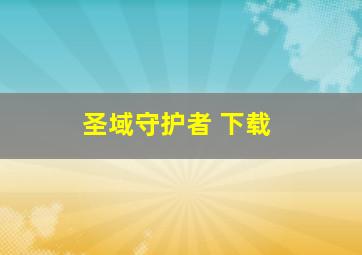 圣域守护者 下载